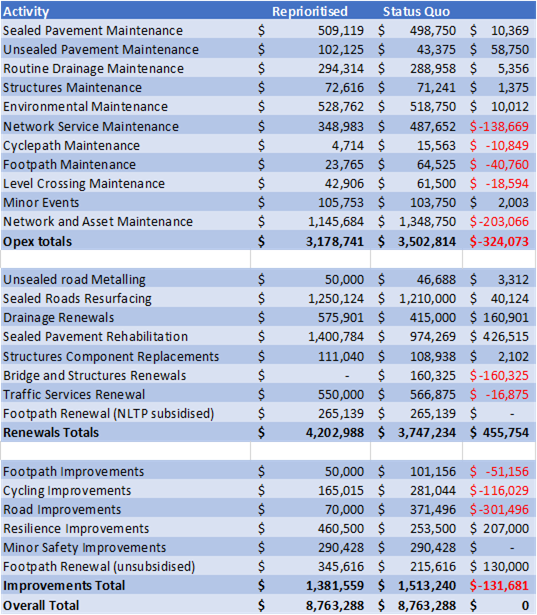 | Activity | Reprioritised | Status Quo | |
|---|---|---|---|
| Sealed Pavement Maintenance | $ 509,119 | $ 498,750 | $ 10,369 |
| Unsealed Pavement Maintenance | $ 102,125 | $ 43,375 | $ 58,750 |
| Routine Drainage Maintenance | $ 294,314 | $ 288,958 | $ 5,356 |
| Structures Maintenance | $ 72,616 | $ 71,241 | $ 1,375 |
| Environmental Maintenance | $ 528,762 | $ 518,750 | $ 10,012 |
| Network Service Maintenance | $ 348,983 | $ 487,652 | $-138,669 |
| Cyclepath Maintenance | $ 4,714 | $ 15,563 | $ -10,849 |
| Footpath Maintenance | $ 23,765 | $ 64,525 | $ -40,760 |
| Level Crossing Maintenance | $ 42,906 | $ 61,500 | $ -18,594 |
| Minor Events | $ 105,753 | $ 103,750 | $ 2,003 |
| Network and Asset Maintenance | $ 1,145,684 | $ 1,348,750 | $-203,066 |
| **Opex totals** | **$ 3,178,741** | **$ 3,502,814** | **$-324,073** |
| | | | |
| Unsealed road Metalling | $ 50,000 | $ 46,688 | $ 3,312 |
| Sealed Roads Resurfacing | $ 1,250,124 | $ 1,210,000 | $ 40,124 |
| Drainage Renewals | $ 575,901 | $ 415,000 | $ 160,901 |
| Sealed Pavement Rehabilitation | $ 1,400,784 | $ 974,269 | $ 426,515 |
| Structures Component Replacements | $ 111,040 | $ 108,938 | $ 2,102 |
| Bridge and Structures Renewals | $ - | $ 160,325 | $-160,325 |
| Traffic Services Renewal | $ 550,000 | $ 566,875 | $ -16,875 |
| Footpath Renewal (NLTP subsidised) | $ 265,139 | $ 265,139 | $ - |
| **Renewals Totals** | **$ 4,202,988** | **$ 3,747,234** | **$ 455,754** |
| | | | |
| Footpath Improvements | $ 50,000 | $ 101,156 | $ -51,156 |
| Cycling Improvements | $ 165,015 | $ 281,044 | $-116,029 |
| Road Improvements | $ 70,000 | $ 371,496 | $-301,496 |
| Resilience Improvements | $ 460,500 | $ 253,500 | $ 207,000 |
| Minor Safety Improvements | $ 290,428 | $ 290,428 | $ - |
| Footpath Renewal (unsubsidised) | $ 345,616 | $ 215,616 | $ 130,000 |
| **Improvements Total** | **$ 1,381,559** | **$ 1,513,240** | **$-131,681** |
| **Overall Total** | **$ 8,763,288** | **$ 8,763,288** | **$ 0** |